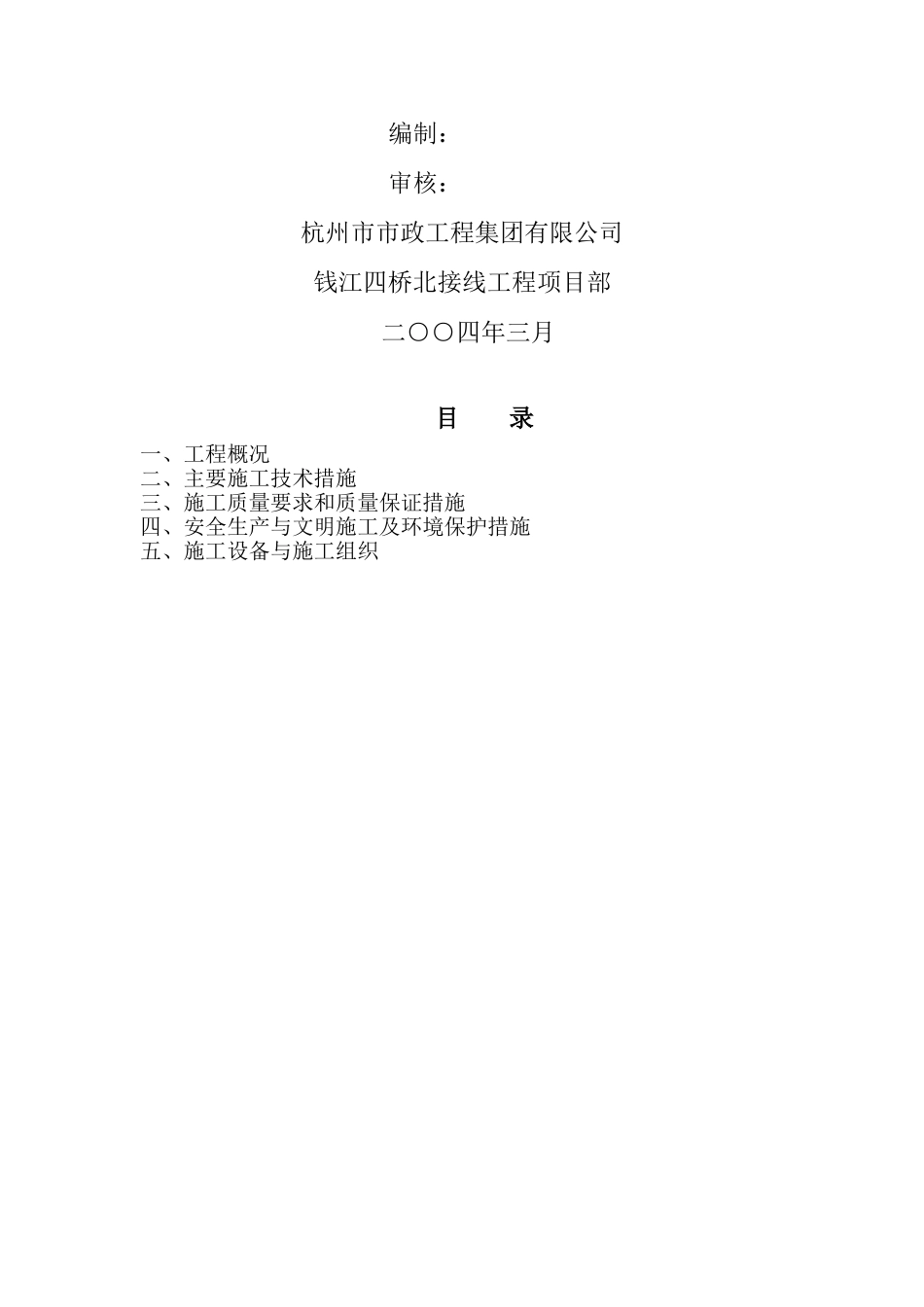 编制：

审核：

杭州市市政工程集团有限公司

钱江四桥北接线工程项目部

二〇〇四年三月

目　录

一、工程概况
二、主要施工技术措施
三、施工质量要求和质量保证措施
四、安全生产与文明施工及环境保护措施
五、施工设备与施工组织